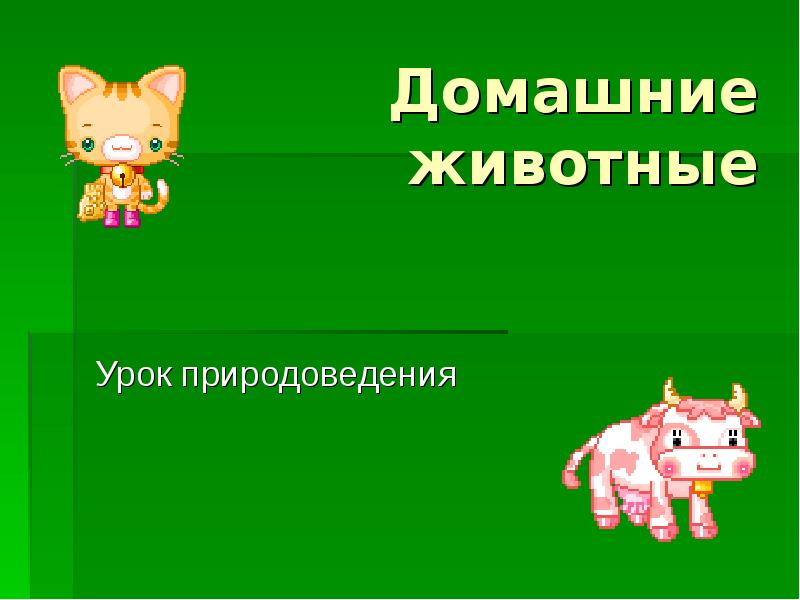 Домашние животные

Урок природоведения